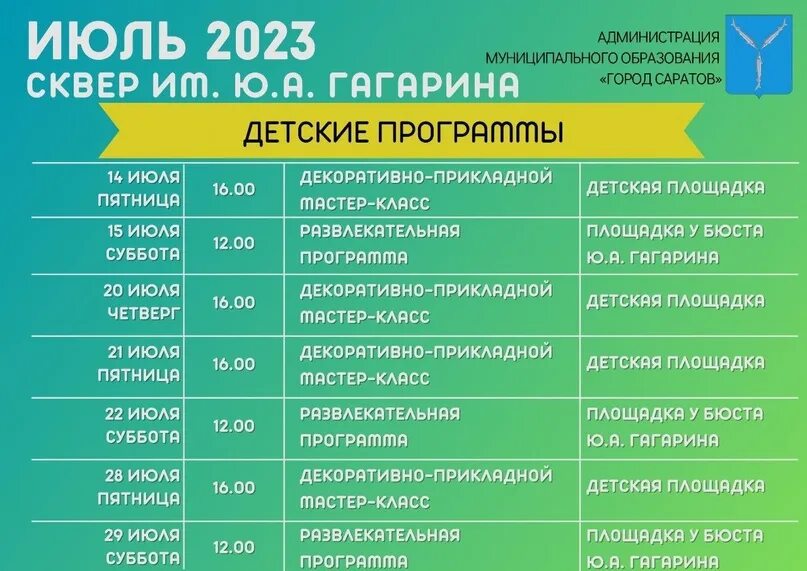 ИЮЛЬ 2023
СКВЕР ИМ. Ю.А. ГАГАРИНА

АДМИНИСТРАЦИЯ
МУНИЦИПАЛЬНОГО ОБРАЗОВАНИЯ
«ГОРОД САРАТОВ»

ДЕТСКИЕ ПРОГРАММЫ

| 14 ИЮЛЯ ПЯТНИЦА | 16.00 | ДЕКОРАТИВНО-ПРИКЛАДНОЙ МАСТЕР-КЛАСС | ДЕТСКАЯ ПЛОЩАДКА |
|---|---|---|---|
| 15 ИЮЛЯ СУББОТА | 12.00 | РАЗВЛЕКАТЕЛЬНАЯ ПРОГРАММА | ПЛОЩАДКА У БЮСТА Ю.А. ГАГАРИНА |
| 20 ИЮЛЯ ЧЕТВЕРГ | 16.00 | ДЕКОРАТИВНО-ПРИКЛАДНОЙ МАСТЕР-КЛАСС | ДЕТСКАЯ ПЛОЩАДКА |
| 21 ИЮЛЯ ПЯТНИЦА | 16.00 | ДЕКОРАТИВНО-ПРИКЛАДНОЙ МАСТЕР-КЛАСС | ДЕТСКАЯ ПЛОЩАДКА |
| 22 ИЮЛЯ СУББОТА | 12.00 | РАЗВЛЕКАТЕЛЬНАЯ ПРОГРАММА | ПЛОЩАДКА У БЮСТА Ю.А. ГАГАРИНА |
| 28 ИЮЛЯ ПЯТНИЦА | 16.00 | ДЕКОРАТИВНО-ПРИКЛАДНОЙ МАСТЕР-КЛАСС | ДЕТСКАЯ ПЛОЩАДКА |
| 29 ИЮЛЯ СУББОТА | 12.00 | РАЗВЛЕКАТЕЛЬНАЯ ПРОГРАММА | ПЛОЩАДКА У БЮСТА Ю.А. ГАГАРИНА |